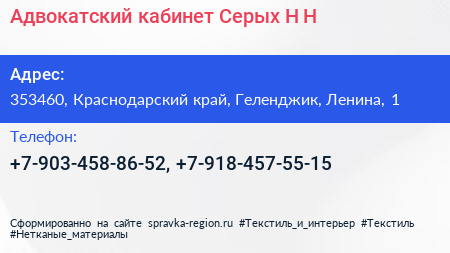 Адвокатский кабинет Серых Н Н

Адрес:
353460, Краснодарский край, Геленджик, Ленина, 1

Телефон:
+7-903-458-86-52, +7-918-457-55-15

Сформированно на сайте spravka-region.ru #Текстиль_и_интерьер #Текстиль #Нетканые_материалы